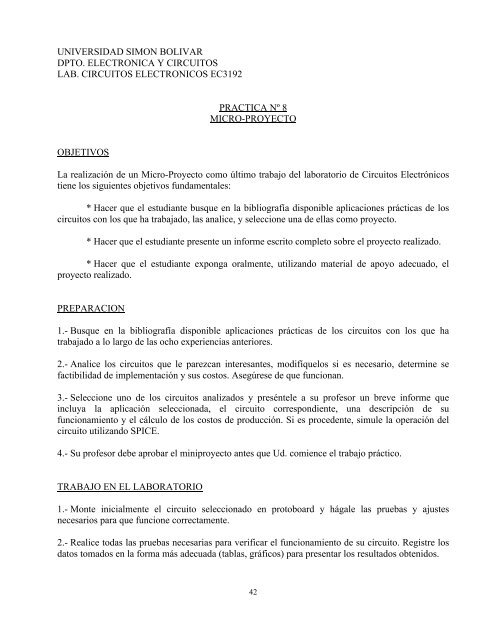 UNIVERSIDAD SIMON BOLIVAR
DPTO. ELECTRONICA Y CIRCUITOS
LAB. CIRCUITOS ELECTRONICOS EC3192

PRACTICA Nº 8
MICRO-PROYECTO

OBJETIVOS

La realización de un Micro-Proyecto como último trabajo del laboratorio de Circuitos Electrónicos tiene los siguientes objetivos fundamentales:

* Hacer que el estudiante busque en la bibliografía disponible aplicaciones prácticas de los circuitos con los que ha trabajado, las analice, y seleccione una de ellas como proyecto.

* Hacer que el estudiante presente un informe escrito completo sobre el proyecto realizado.

* Hacer que el estudiante exponga oralmente, utilizando material de apoyo adecuado, el proyecto realizado.

PREPARACION

1.- Busque en la bibliografía disponible aplicaciones prácticas de los circuitos con los que ha trabajado a lo largo de las ocho experiencias anteriores.

2.- Analice los circuitos que le parezcan interesantes, modifíquelos si es necesario, determine se factibilidad de implementación y sus costos. Asegúrese de que funcionan.

3.- Seleccione uno de los circuitos analizados y preséntele a su profesor un breve informe que incluya la aplicación seleccionada, el circuito correspondiente, una descripción de su funcionamiento y el cálculo de los costos de producción. Si es procedente, simule la operación del circuito utilizando SPICE.

4.- Su profesor debe aprobar el miniproyecto antes que Ud. comience el trabajo práctico.

TRABAJO EN EL LABORATORIO

1.- Monte inicialmente el circuito seleccionado en protoboard y hágale las pruebas y ajustes necesarios para que funcione correctamente.

2.- Realice todas las pruebas necesarias para verificar el funcionamiento de su circuito. Registre los datos tomados en la forma más adecuada (tablas, gráficos) para presentar los resultados obtenidos.

42